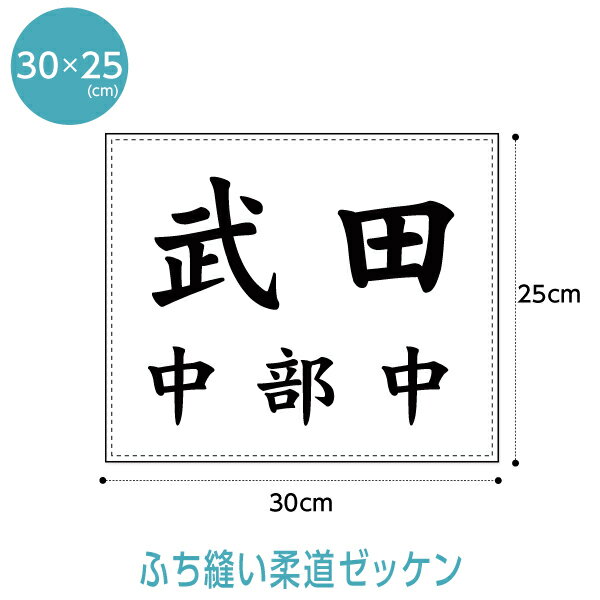 30×25
(cm)

武田

中部中

25cm

30cm

ふち縫い柔道ゼッケン